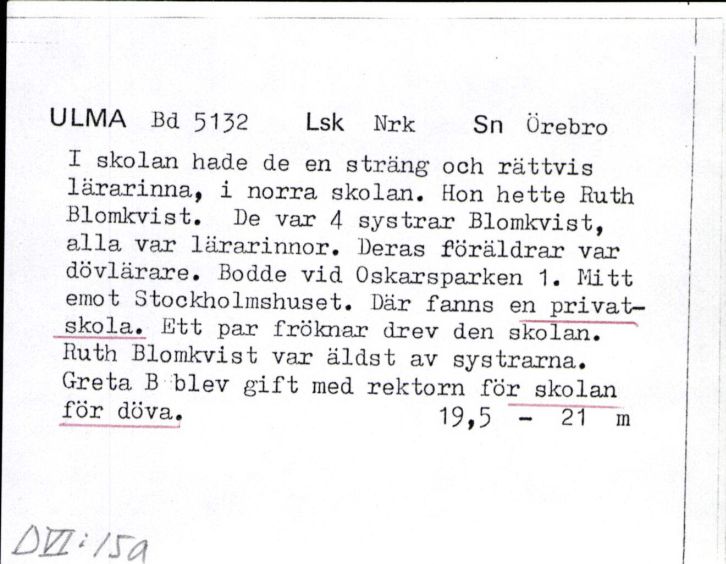 ULMA Bd 5132 Lsk Nrk Sn Örebro

I skolan hade de en sträng och rättvis lärarinna, i norra skolan. Hon hette Ruth Blomkvist. De var 4 systrar Blomkvist, alla var lärarinnor. Deras föräldrar var dövlärare. Bodde vid Oskarsparken 1. Mitt emot Stockholmshuset. Där fanns en privatskola. Ett par fröknar drev den skolan. Ruth Blomkvist var äldst av systrarna. Greta B blev gift med rektorn för skolan för döva. 19,5 - 21 m

DVI:15a